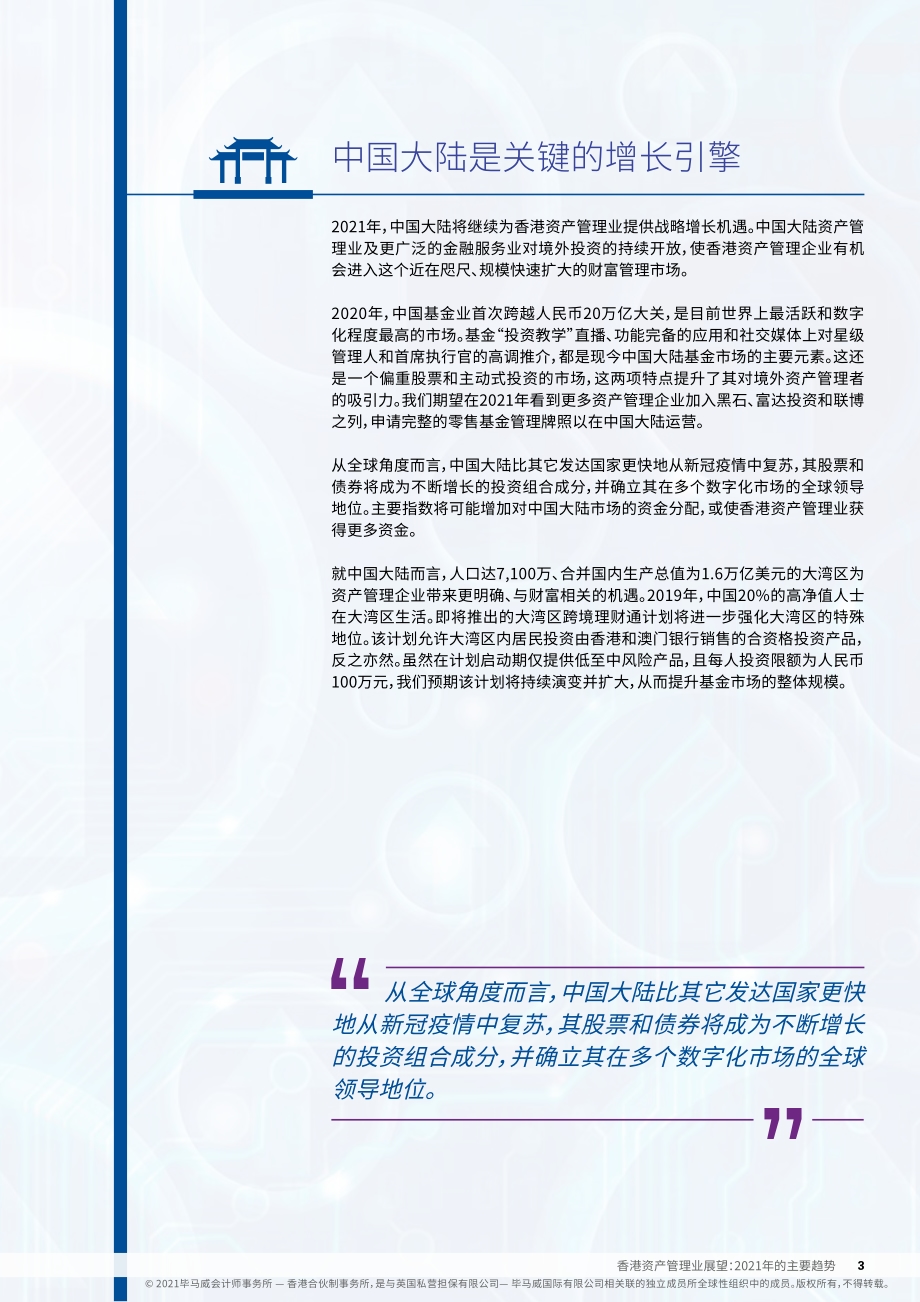 中国大陆是关键的增长引擎

2021年，中国大陆将继续为香港资产管理业提供战略增长机遇。中国大陆资产管理业及更广泛的金融服务业对境外投资的持续开放，使香港资产管理企业有机会进入这个近在咫尺、规模快速扩大的财富管理市场。

2020年，中国基金业首次跨越人民币20万亿大关，是目前世界上最活跃和数字化程度最高的市场。基金“投资教学”直播、功能完备的应用和社交媒体上对星级管理人和首席执行官的高调推介，都是现今中国大陆基金市场的主要元素。这还是一个偏重股票和主动式投资的市场，这两项特点提升了其对境外资产管理者的吸引力。我们期望在2021年看到更多资产管理企业加入黑石、富达投资和联博之列，申请完整的零售基金管理牌照以在中国大陆运营。

从全球角度而言，中国大陆比其它发达国家更快地从新冠疫情中复苏，其股票和债券将成为不断增长的投资组合成分，并确立其在多个数字化市场的全球领导地位。主要指数将可能增加对中国大陆市场的资金分配，或使香港资产管理业获得更多资金。

就中国大陆而言，人口达7,100万、合并国内生产总值为1.6万亿美元的大湾区为资产管理企业带来更明确、与财富相关的机遇。2019年，中国20%的高净值人士在大湾区生活。即将推出的大湾区跨境理财通计划将进一步强化大湾区的特殊地位。该计划允许大湾区内居民投资由香港和澳门银行销售的合资格投资产品，反之亦然。虽然在计划启动期仅提供低至中风险产品，且每人投资限额为人民币100万元，我们预期该计划将持续演变并扩大，从而提升基金市场的整体规模。

“从全球角度而言，中国大陆比其它发达国家更快地从新冠疫情中复苏，其股票和债券将成为不断增长的投资组合成分，并确立其在多个数字化市场的全球领导地位。”

香港资产管理业展望：2021年的主要趋势 3
© 2021毕马威会计师事务所 — 香港合伙制事务所，是与英国私营担保有限公司— 毕马威国际有限公司相关联的独立成员所全球性组织中的成员。版权所有，不得转载。